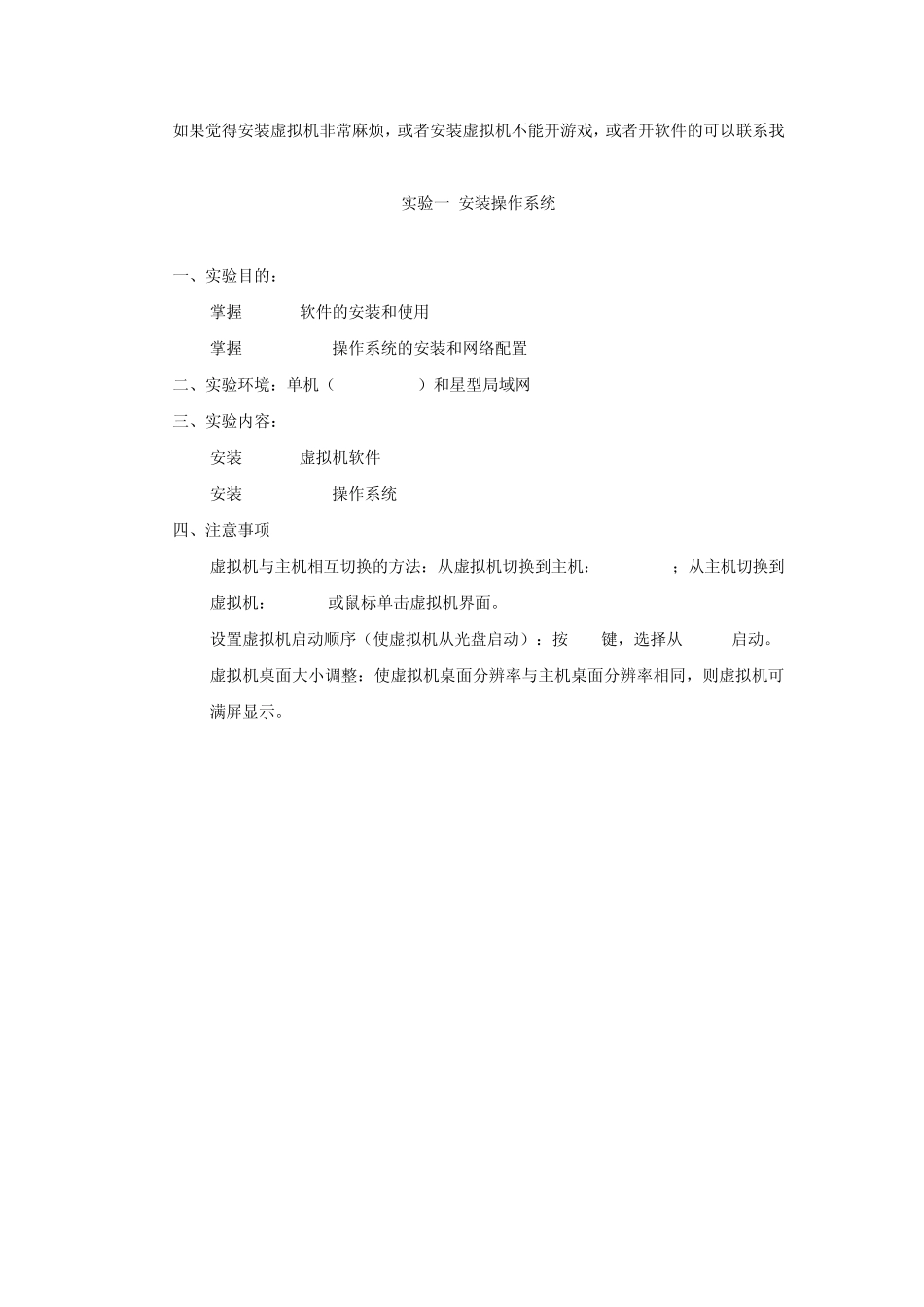 如果觉得安装虚拟机非常麻烦，或者安装虚拟机不能开游戏，或者开软件的可以联系我

实验一 安装操作系统

一、实验目的：

掌握 软件的安装和使用

掌握 操作系统的安装和网络配置

二、实验环境：单机（ ）和星型局域网

三、实验内容：

安装 虚拟机软件

安装 操作系统

四、注意事项

虚拟机与主机相互切换的方法：从虚拟机切换到主机： ；从主机切换到虚拟机： 或鼠标单击虚拟机界面。

设置虚拟机启动顺序（使虚拟机从光盘启动）：按 键，选择从 启动。

虚拟机桌面大小调整：使虚拟机桌面分辨率与主机桌面分辨率相同，则虚拟机可满屏显示。